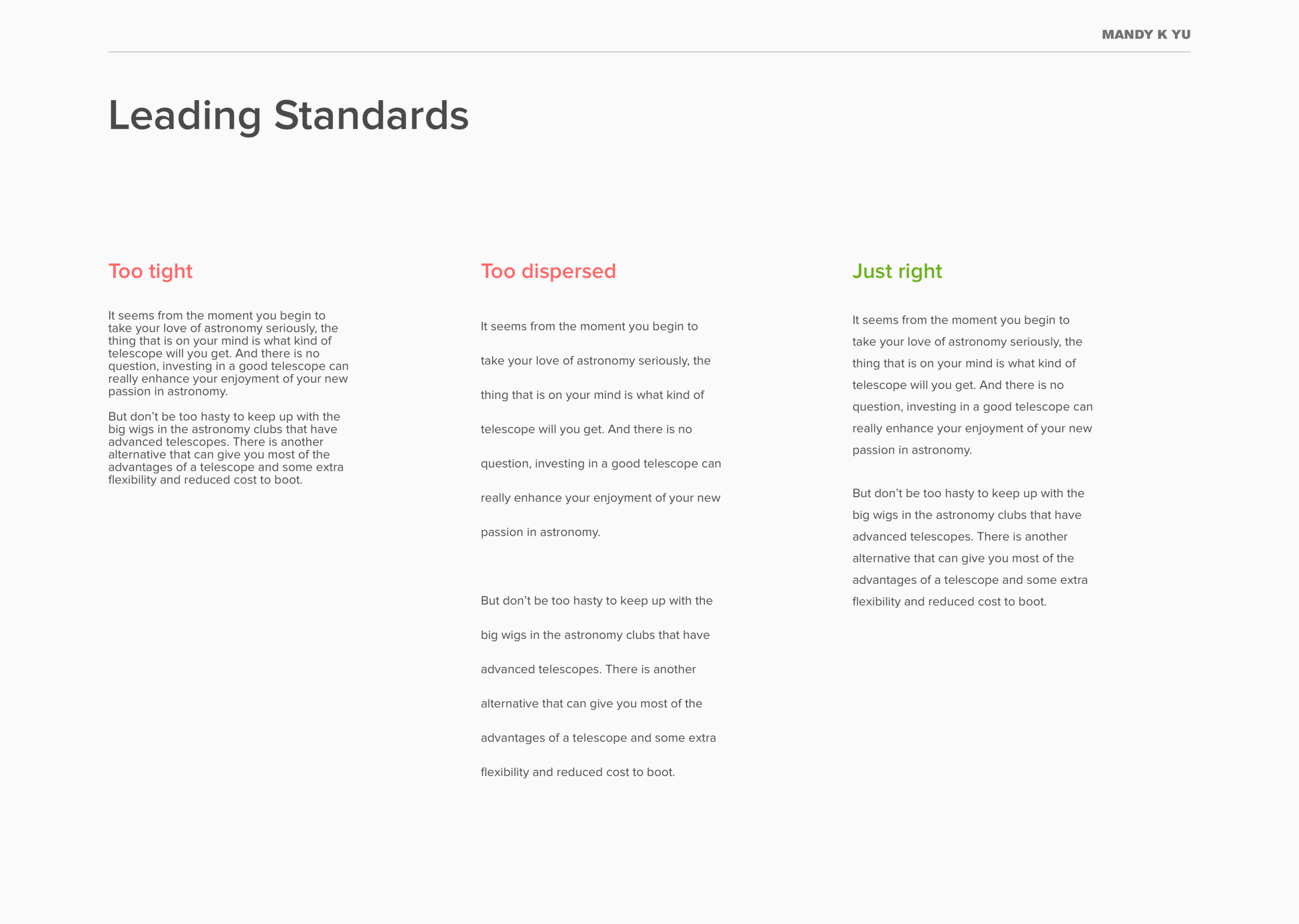 MANDY K YU

Leading Standards

Too tight

It seems from the moment you begin to take your love of astronomy seriously, the thing that is on your mind is what kind of telescope will you get. And there is no question, investing in a good telescope can really enhance your enjoyment of your new passion in astronomy.

But don’t be too hasty to keep up with the big wigs in the astronomy clubs that have advanced telescopes. There is another alternative that can give you most of the advantages of a telescope and some extra flexibility and reduced cost to boot.

Too dispersed

It seems from the moment you begin to take your love of astronomy seriously, the thing that is on your mind is what kind of telescope will you get. And there is no question, investing in a good telescope can really enhance your enjoyment of your new passion in astronomy.

But don’t be too hasty to keep up with the big wigs in the astronomy clubs that have advanced telescopes. There is another alternative that can give you most of the advantages of a telescope and some extra flexibility and reduced cost to boot.

Just right

It seems from the moment you begin to take your love of astronomy seriously, the thing that is on your mind is what kind of telescope will you get. And there is no question, investing in a good telescope can really enhance your enjoyment of your new passion in astronomy.

But don’t be too hasty to keep up with the big wigs in the astronomy clubs that have advanced telescopes. There is another alternative that can give you most of the advantages of a telescope and some extra flexibility and reduced cost to boot.